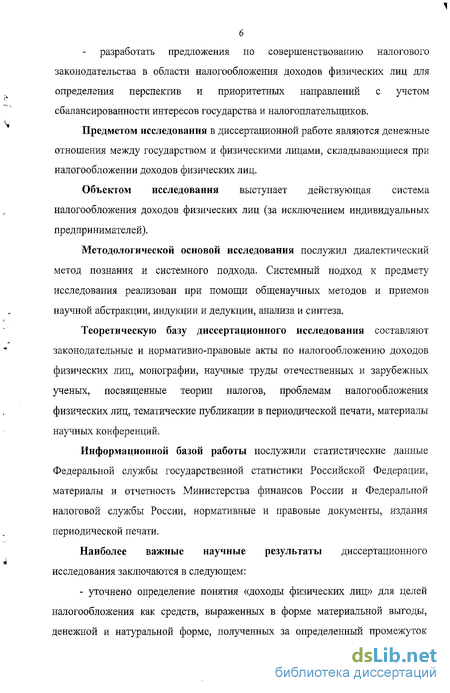 6

- разработать предложения по совершенствованию налогового законодательства в области налогообложения доходов физических лиц для определения перспектив и приоритетных направлений с учетом сбалансированности интересов государства и налогоплательщиков.

Предметом исследования в диссертационной работе являются денежные отношения между государством и физическими лицами, складывающиеся при налогообложении доходов физических лиц.

Объектом исследования выступает действующая система налогообложения доходов физических лиц (за исключением индивидуальных предпринимателей).

Методологической основой исследования послужил диалектический метод познания и системного подхода. Системный подход к предмету исследования реализован при помощи общенаучных методов и приемов научной абстракции, индукции и дедукции, анализа и синтеза.

Теоретическую базу диссертационного исследования составляют законодательные и нормативно-правовые акты по налогообложению доходов физических лиц, монографии, научные труды отечественных и зарубежных ученых, посвященные теории налогов, проблемам налогообложения физических лиц, тематические публикации в периодической печати, материалы научных конференций.

Информационной базой работы послужили статистические данные Федеральной службы государственной статистики Российской Федерации, материалы и отчетность Министерства финансов России и Федеральной налоговой службы России, нормативные и правовые документы, издания периодической печати.

Наиболее важные научные результаты диссертационного исследования заключаются в следующем:

- уточнено определение понятия «доходы физических лиц» для целей налогообложения как средств, выраженных в форме материальной выгоды, денежной и натуральной форме, полученных за определенный промежуток

dsLib.net
библиотека диссертаций